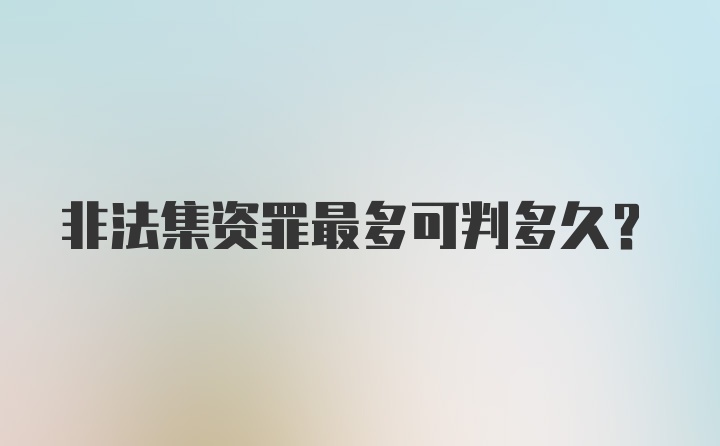 非法集资罪最多可判多久？